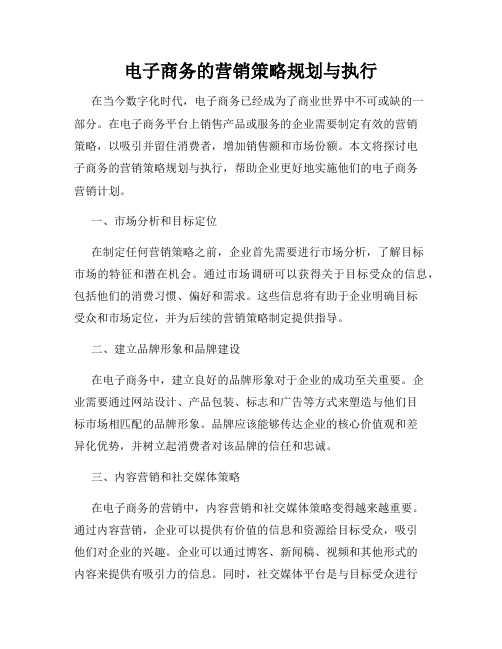 电子商务的营销策略规划与执行

在当今数字化时代，电子商务已经成为了商业世界中不可或缺的一部分。在电子商务平台上销售产品或服务的企业需要制定有效的营销策略，以吸引并留住消费者，增加销售额和市场份额。本文将探讨电子商务的营销策略规划与执行，帮助企业更好地实施他们的电子商务营销计划。

一、市场分析和目标定位

在制定任何营销策略之前，企业首先需要进行市场分析，了解目标市场的特征和潜在机会。通过市场调研可以获得关于目标受众的信息，包括他们的消费习惯、偏好和需求。这些信息将有助于企业明确目标受众和市场定位，并为后续的营销策略制定提供指导。

二、建立品牌形象和品牌建设

在电子商务中，建立良好的品牌形象对于企业的成功至关重要。企业需要通过网站设计、产品包装、标志和广告等方式来塑造与他们目标市场相匹配的品牌形象。品牌应该能够传达企业的核心价值观和差异化优势，并树立起消费者对该品牌的信任和忠诚。

三、内容营销和社交媒体策略

在电子商务的营销中，内容营销和社交媒体策略变得越来越重要。通过内容营销，企业可以提供有价值的信息和资源给目标受众，吸引他们对企业的兴趣。企业可以通过博客、新闻稿、视频和其他形式的内容来提供有吸引力的信息。同时，社交媒体平台是与目标受众进行